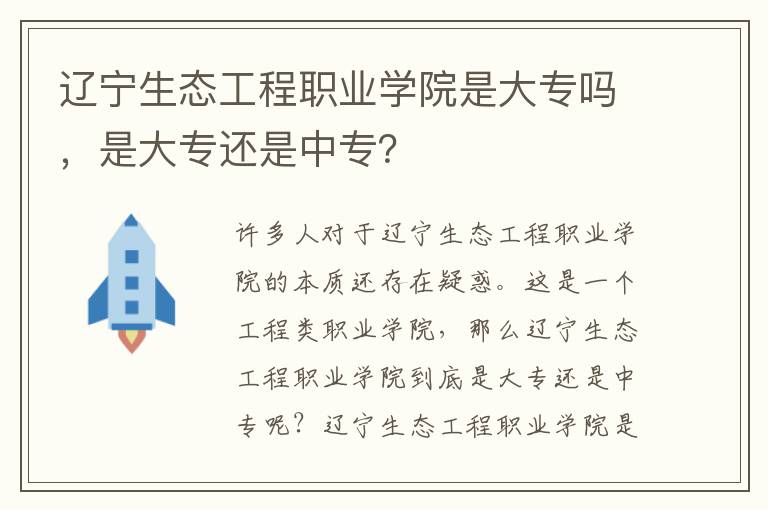 辽宁生态工程职业学院是大专吗，是大专还是中专?

许多人对于辽宁生态工程职业学院的本质还存在疑惑。这是一个工程类职业学院，那么辽宁生态工程职业学院到底是大专还是中专呢？辽宁生态工程职业学院是